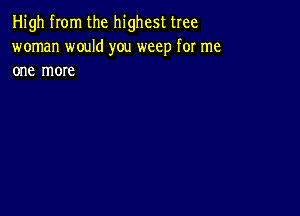 High from the highest tree
woman would you weep for me
one more